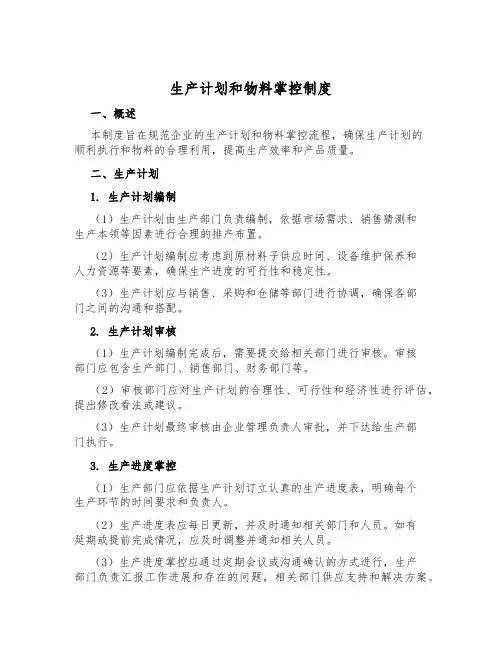 生产计划和物料掌控制度

一、概述

本制度旨在规范企业的生产计划和物料掌控流程，确保生产计划的顺利执行和物料的合理利用，提高生产效率和产品质量。

二、生产计划

1. 生产计划编制

（1）生产计划由生产部门负责编制，依据市场需求、销售猜测和生产本领等因素进行合理的排产布置。

（2）生产计划编制应考虑到原材料子供应时间、设备维护保养和人力资源等要素，确保生产进度的可行性和稳定性。

（3）生产计划应与销售、采购和仓储等部门进行协调，确保各部门之间的沟通和搭配。

2. 生产计划审核

（1）生产计划编制完成后，需要提交给相关部门进行审核。审核部门应包含生产部门、销售部门、财务部门等。

（2）审核部门应对生产计划的合理性、可行性和经济性进行评估，提出修改看法或建议。

（3）生产计划最终审核由企业管理负责人审批，并下达给生产部门执行。

3. 生产进度掌控

（1）生产部门应依据生产计划订立认真的生产进度表，明确每个生产环节的时间要求和负责人。

（2）生产进度表应每日更新，并及时通知相关部门和人员。如有延期或提前完成情况，应及时调整并通知相关人员。

（3）生产进度掌控应通过定期会议或沟通确认的方式进行，生产部门负责汇报工作进展和存在的问题，相关部门供应支持和解决方案。